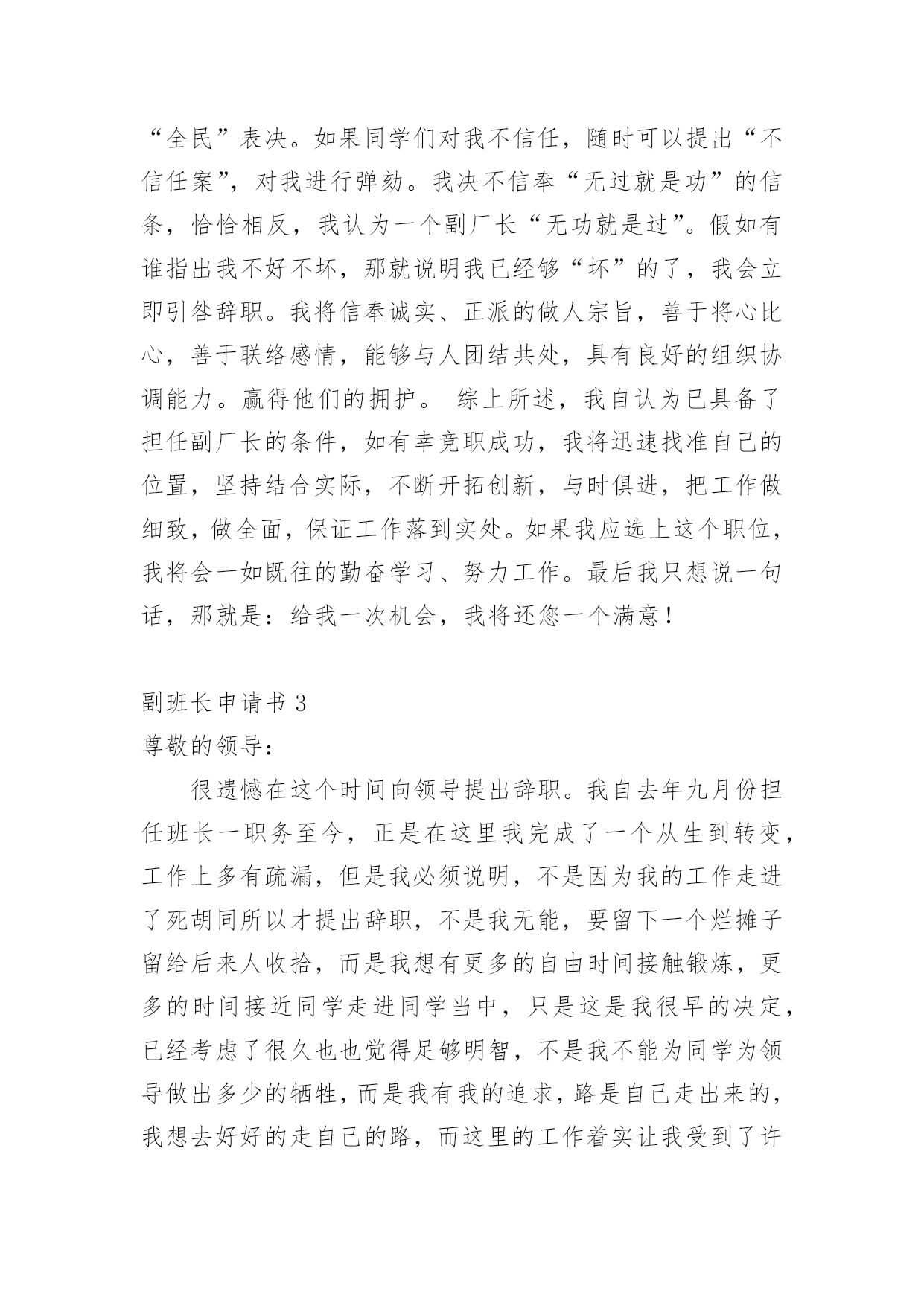 “全民”表决。如果同学们对我不信任，随时可以提出“不信任案”，对我进行弹劾。我决不信奉“无过就是功”的信条，恰恰相反，我认为一个副厂长“无功就是过”。假如有谁指出我不好不坏，那就说明我已经够“坏”的了，我会立即引咎辞职。我将信奉诚实、正派的做人宗旨，善于将心比心，善于联络感情，能够与人团结共处，具有良好的组织协调能力。赢得他们的拥护。 综上所述，我自认为已具备了担任副厂长的条件，如有幸竞职成功，我将迅速找准自己的位置，坚持结合实际，不断开拓创新，与时俱进，把工作做细致，做全面，保证工作落到实处。如果我应选上这个职位，我将会一如既往的勤奋学习、努力工作。最后我只想说一句话，那就是：给我一次机会，我将还您一个满意！

副班长申请书 3

尊敬的领导：

很遗憾在这个时间向领导提出辞职。我自去年九月份担任班长一职务至今，正是在这里我完成了一个从生到转变，工作上多有疏漏，但是我必须说明，不是因为我的工作走进了死胡同所以才提出辞职，不是我无能，要留下一个烂摊子留给后来人收拾，而是我想有更多的自由时间接触锻炼，更多的时间接近同学走进同学当中，只是这是我很早的决定，已经考虑了很久也也觉得足够明智，不是我不能为同学为领导做出多少的牺牲，而是我有我的追求，路是自己走出来的，我想去好好的走自己的路，而这里的工作着实让我受到了许